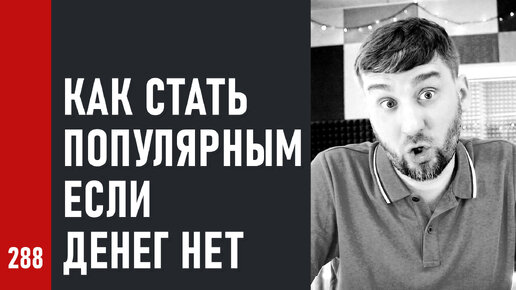 КАК СТАТЬ ПОПУЛЯРНЫМ ЕСЛИ ДЕНЕГ НЕТ

288